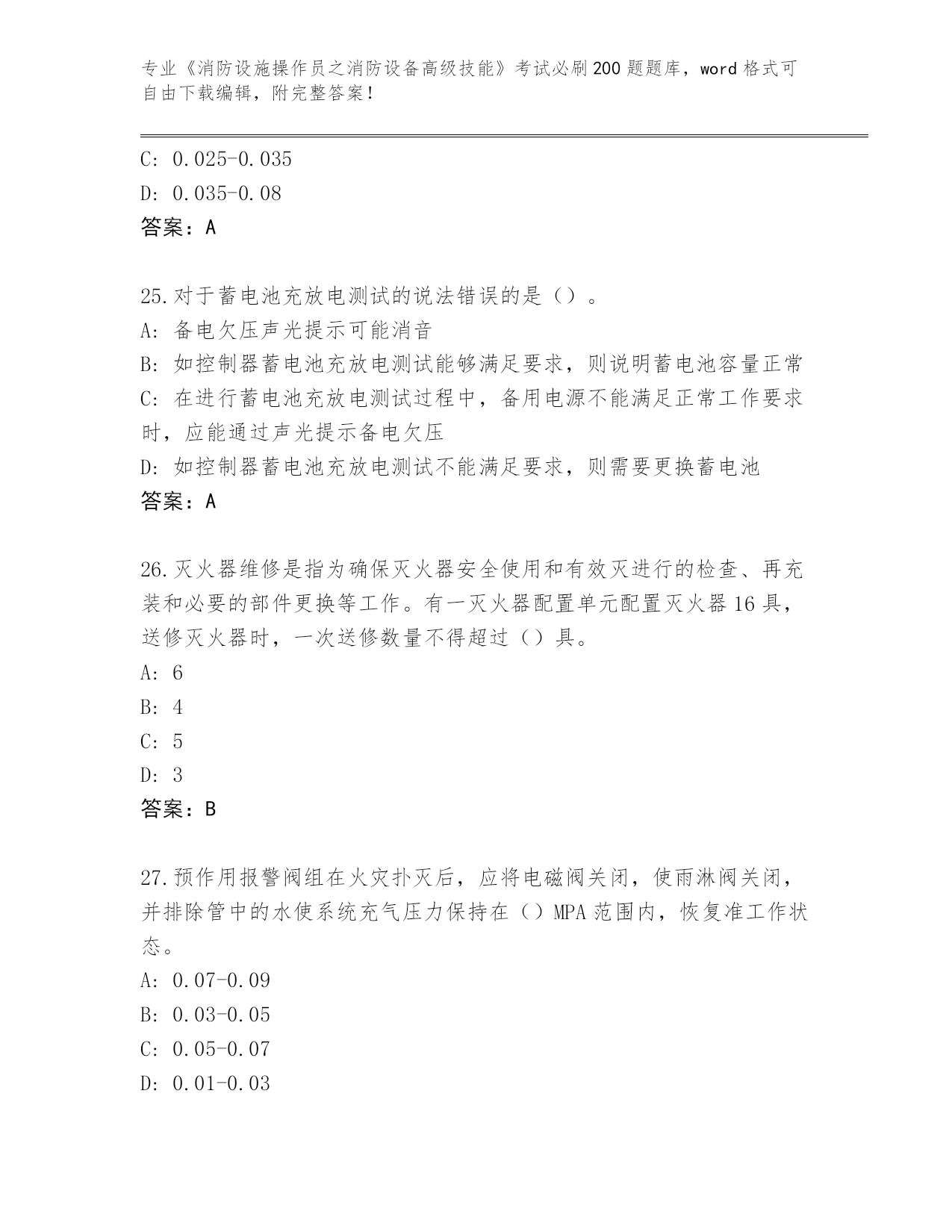 专业《消防设施操作员之消防设备高级技能》考试必刷200题题库，word格式可自由下载编辑，附完整答案！

C: 0.025-0.035
D: 0.035-0.08
答案：A

25.对于蓄电池充放电测试的说法错误的是（）。
A: 备电欠压声光提示可能消音
B: 如控制器蓄电池充放电测试能够满足要求，则说明蓄电池容量正常
C: 在进行蓄电池充放电测试过程中，备用电源不能满足正常工作要求时，应能通过声光提示备电欠压
D: 如控制器蓄电池充放电测试不能满足要求，则需要更换蓄电池
答案：A

26.灭火器维修是指为确保灭火器安全使用和有效灭进行的检查、再充装和必要的部件更换等工作。有一灭火器配置单元配置灭火器16具，送修灭火器时，一次送修数量不得超过（）具。
A: 6
B: 4
C: 5
D: 3
答案：B

27.预作用报警阀组在火灾扑灭后，应将电磁阀关闭，使雨淋阀关闭，并排除管中的水使系统充气压力保持在（）MPA范围内，恢复准工作状态。
A: 0.07-0.09
B: 0.03-0.05
C: 0.05-0.07
D: 0.01-0.03